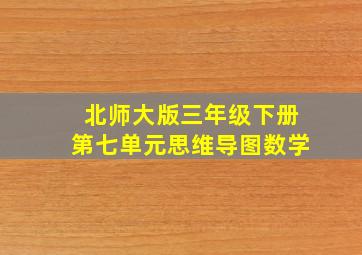 北师大版三年级下册
第七单元思维导图数学